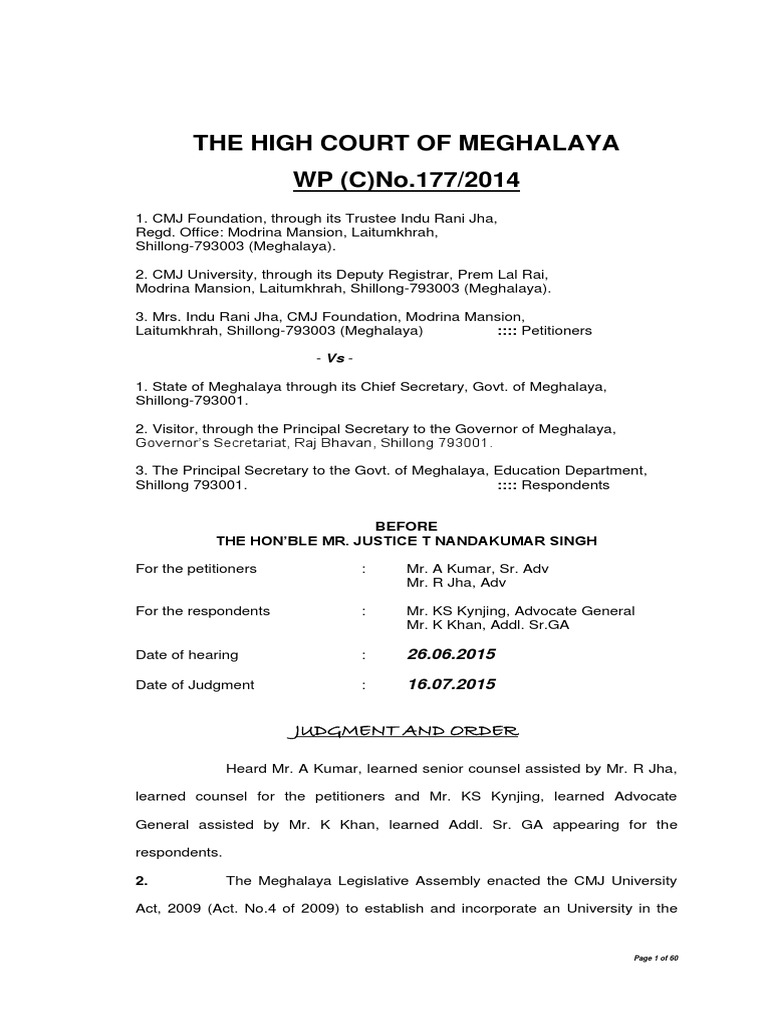 THE HIGH COURT OF MEGHALAYA
WP (C)No.177/2014

1. CMJ Foundation, through its Trustee Indu Rani Jha, Regd. Office: Modrina Mansion, Laitumkhrah, Shillong-793003 (Meghalaya).

2. CMJ University, through its Deputy Registrar, Prem Lal Rai, Modrina Mansion, Laitumkhrah, Shillong-793003 (Meghalaya).

3. Mrs. Indu Rani Jha, CMJ Foundation, Modrina Mansion, Laitumkhrah, Shillong-793003 (Meghalaya) :::: Petitioners

- Vs -

1. State of Meghalaya through its Chief Secretary, Govt. of Meghalaya, Shillong-793001.

2. Visitor, through the Principal Secretary to the Governor of Meghalaya, Governor's Secretariat, Raj Bhavan, Shillong 793001.

3. The Principal Secretary to the Govt. of Meghalaya, Education Department, Shillong 793001. :::: Respondents

BEFORE
THE HON'BLE MR. JUSTICE T NANDAKUMAR SINGH

For the petitioners : Mr. A Kumar, Sr. Adv
Mr. R Jha, Adv

For the respondents : Mr. KS Kynjing, Advocate General
Mr. K Khan, Addl. Sr.GA

Date of hearing : 26.06.2015

Date of Judgment : 16.07.2015

JUDGMENT AND ORDER

Heard Mr. A Kumar, learned senior counsel assisted by Mr. R Jha, learned counsel for the petitioners and Mr. KS Kynjing, learned Advocate General assisted by Mr. K Khan, learned Addl. Sr. GA appearing for the respondents.

2. The Meghalaya Legislative Assembly enacted the CMJ University Act, 2009 (Act. No.4 of 2009) to establish and incorporate an University in the

Page 1 of 60